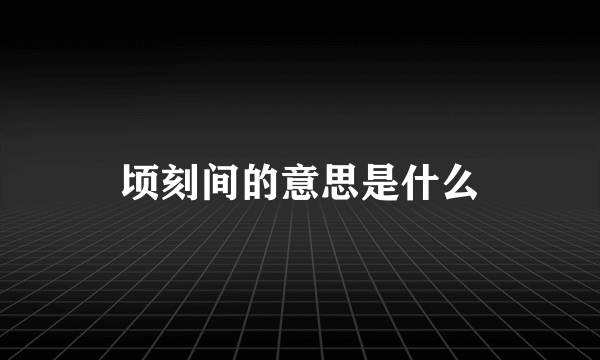 顷刻间的意思是什么